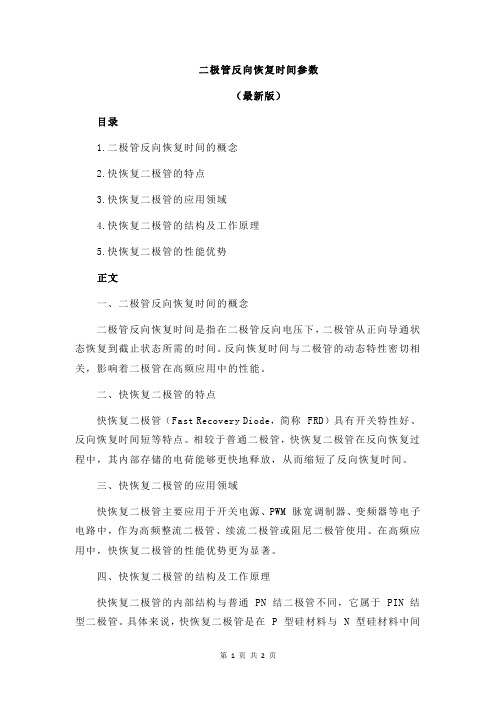 二极管反向恢复时间参数

（最新版）

目录

1.二极管反向恢复时间的概念

2.快恢复二极管的特点

3.快恢复二极管的应用领域

4.快恢复二极管的结构及工作原理

5.快恢复二极管的性能优势

正文

一、二极管反向恢复时间的概念

二极管反向恢复时间是指在二极管反向电压下，二极管从正向导通状态恢复到截止状态所需的时间。反向恢复时间与二极管的动态特性密切相关，影响着二极管在高频应用中的性能。

二、快恢复二极管的特点

快恢复二极管（Fast Recovery Diode，简称 FRD）具有开关特性好、反向恢复时间短等特点。相较于普通二极管，快恢复二极管在反向恢复过程中，其内部存储的电荷能够更快地释放，从而缩短了反向恢复时间。

三、快恢复二极管的应用领域

快恢复二极管主要应用于开关电源、PWM 脉宽调制器、变频器等电子电路中，作为高频整流二极管、续流二极管或阻尼二极管使用。在高频应用中，快恢复二极管的性能优势更为显著。

四、快恢复二极管的结构及工作原理

快恢复二极管的内部结构与普通 PN 结二极管不同，它属于 PIN 结型二极管。具体来说，快恢复二极管是在 P 型硅材料与 N 型硅材料中间

第 1 页 共 2 页